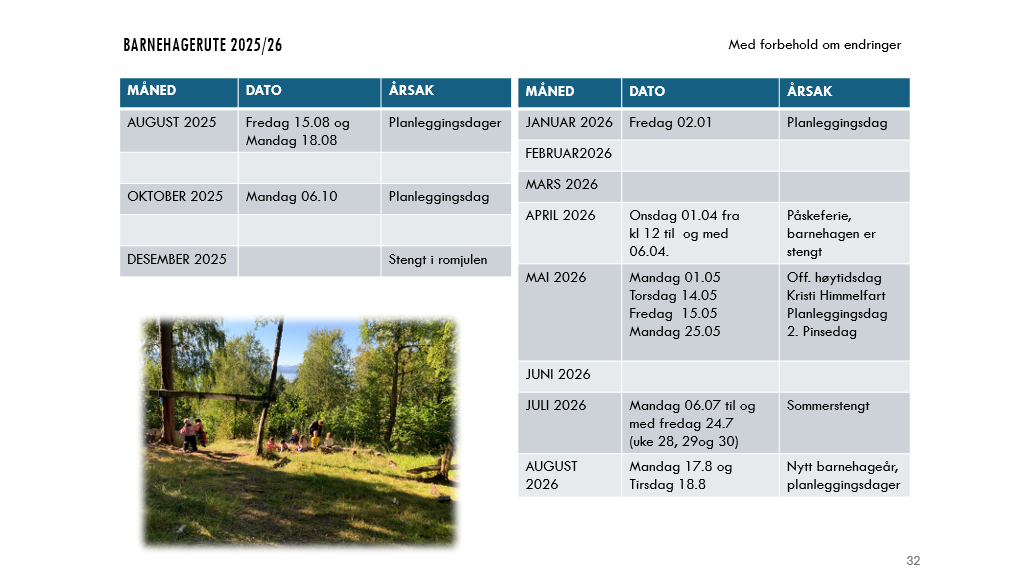 BARNEHAGERUTE 2025/26

Med forbehold om endringer

| MÅNED | DATO | ÅRSAK |
|---|---|---|
| AUGUST 2025 | Fredag 15.08 og Mandag 18.08 | Planleggingsdager |
| | | |
| OKTOBER 2025 | Mandag 06.10 | Planleggingsdag |
| | | |
| DESEMBER 2025 | | Stengt i romjulen |

| MÅNED | DATO | ÅRSAK |
|---|---|---|
| JANUAR 2026 | Fredag 02.01 | Planleggingsdag |
| FEBRUAR2026 | | |
| MARS 2026 | | |
| APRIL 2026 | Onsdag 01.04 fra kl 12 til og med 06.04. | Påskeferie, barnehagen er stengt |
| MAI 2026 | Mandag 01.05 Torsdag 14.05 Fredag 15.05 Mandag 25.05 | Off. høytidsdag Kristi Himmelfart Planleggingsdag 2. Pinsedag |
| JUNI 2026 | | |
| JULI 2026 | Mandag 06.07 til og med fredag 24.7 (uke 28, 29og 30) | Sommerstengt |
| AUGUST 2026 | Mandag 17.8 og Tirsdag 18.8 | Nytt barnehageår, planleggingsdager |

32